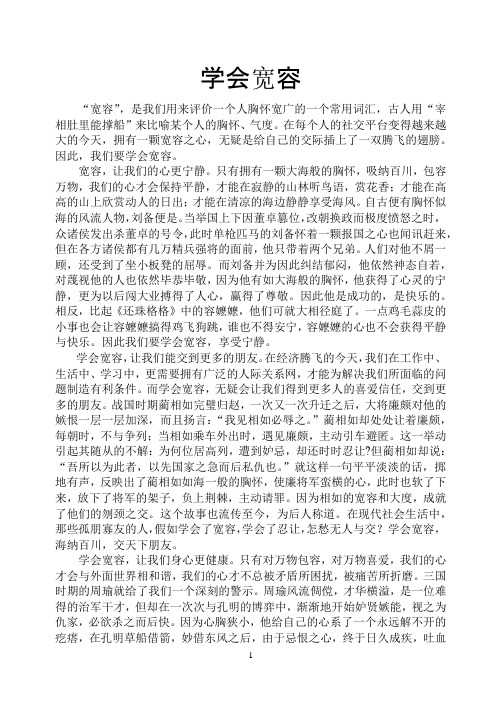 学会宽容

“宽容”，是我们用来评价一个人胸怀宽广的一个常用词汇，古人用“宰相肚里能撑船”来比喻某个人的胸怀、气度。在每个人的社交平台变得越来越大的今天，拥有一颗宽容之心，无疑是给自己的交际插上了一双腾飞的翅膀。因此，我们要学会宽容。

宽容，让我们的心更宁静。只有拥有一颗大海般的胸怀，吸纳百川，包容万物，我们的心才会保持平静，才能在寂静的山林听鸟语，赏花香；才能在高高的山上欣赏动人的日出；才能在清凉的海边静静享受海风。自古便有胸怀似海的风流人物，刘备便是。当举国上下因董卓篡位，改朝换政而极度愤怒之时，众诸侯发出杀董卓的号令，此时单枪匹马的刘备怀着一颗报国之心也闻讯赶来，但在各方诸侯都有几万精兵强将的面前，他只带着两个兄弟。人们对他不屑一顾，还受到了坐小板凳的屈辱。而刘备并为因此纠结郁闷，他依然神态自若，对蔑视他的人也依然毕恭毕敬，因为他有如大海般的胸怀，他获得了心灵的宁静，更为以后闯大业搏得了人心，赢得了尊敬。因此他是成功的，是快乐的。相反，比起《还珠格格》中的容嬷嬷，他们可就大相径庭了。一点鸡毛蒜皮的小事也会让容嬷嬷搞得鸡飞狗跳，谁也不得安宁，容嬷嬷的心也不会获得平静与快乐。因此我们要学会宽容，享受宁静。

学会宽容，让我们能交到更多的朋友。在经济腾飞的今天，我们在工作中、生活中、学习中，更需要拥有广泛的人际关系网，才能为解决我们所面临的问题制造有利条件。而学会宽容，无疑会让我们得到更多人的喜爱信任，交到更多的朋友。战国时期蔺相如完璧归赵，一次又一次升迁之后，大将廉颇对他的嫉恨一层一层加深，而且扬言：“我见相如必辱之。”蔺相如却处处让着廉颇，每朝时，不与争列；当相如乘车外出时，遇见廉颇，主动引车避匿。这一举动引起其随从的不解：为何位居高列，遭到妒忌，却还时时忍让?但蔺相如却说：“吾所以为此者，以先国家之急而后私仇也。”就这样一句平平淡淡的话，掷地有声，反映出了蔺相如如海一般的胸怀，使廉将军蛮横的心，此时也软了下来，放下了将军的架子，负上荆棘，主动请罪。因为相如的宽容和大度，成就了他们的刎颈之交。这个故事也流传至今，为后人称道。在现代社会生活中，那些孤朋寡友的人，假如学会了宽容，学会了忍让，怎愁无人与交？学会宽容，海纳百川，交天下朋友。

学会宽容，让我们身心更健康。只有对万物包容，对万物喜爱，我们的心才会与外面世界相和谐，我们的心才不总被矛盾所困扰，被痛苦所折磨。三国时期的周瑜就给了我们一个深刻的警示。周瑜风流倜傥，才华横溢，是一位难得的治军干才，但却在一次次与孔明的博弈中，渐渐地开始妒贤嫉能，视之为仇家，必欲杀之而后快。因为心胸狭小，他给自己的心系了一个永远解不开的疙瘩，在孔明草船借箭，妙借东风之后，由于忌恨之心，终于日久成疾，吐血

1